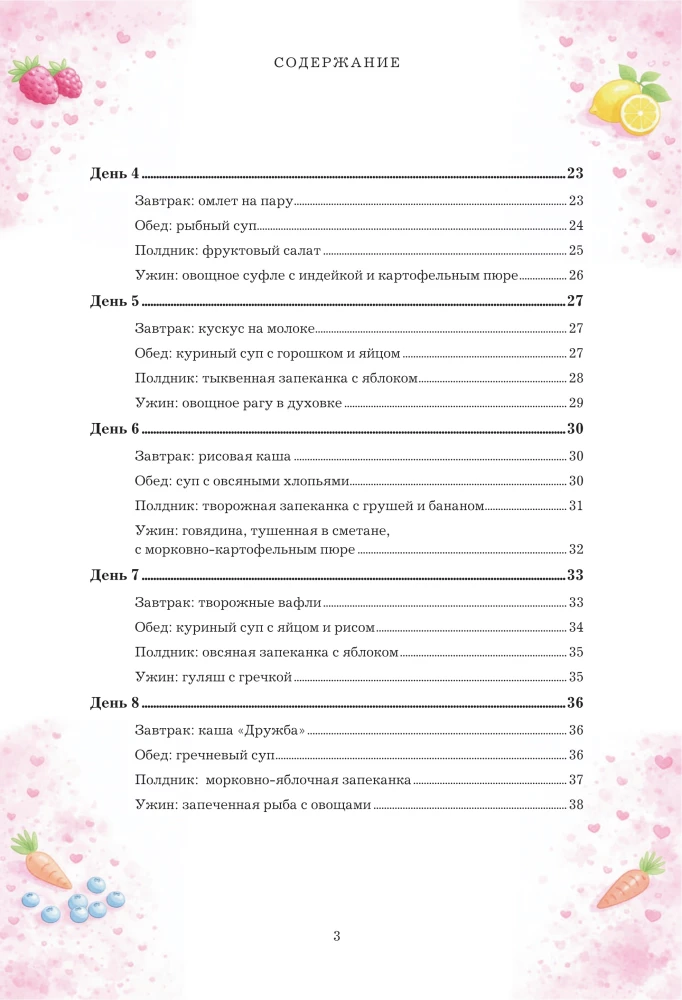 СОДЕРЖАНИЕ

День 4 23

Завтрак: омлет на пару 23

Обед: рыбный суп 24

Полдник: фруктовый салат 25

Ужин: овощное суфле с индейкой и картофельным пюре 26

День 5 27

Завтрак: кускус на молоке 27

Обед: куриный суп с горошком и яйцом 27

Полдник: тыквенная запеканка с яблоком 28

Ужин: овощное рагу в духовке 29

День 6 30

Завтрак: рисовая каша 30

Обед: суп с овсяными хлопьями 30

Полдник: творожная запеканка с грушей и бананом 31

Ужин: говядина, тушенная в сметане, с морковно-картофельным пюре 32

День 7 33

Завтрак: творожные вафли 33

Обед: куриный суп с яйцом и рисом 34

Полдник: овсяная запеканка с яблоком 35

Ужин: гуляш с гречкой 35

День 8 36

Завтрак: каша «Дружба» 36

Обед: гречневый суп 36

Полдник: морковно-яблочная запеканка 37

Ужин: запеченная рыба с овощами 38

3